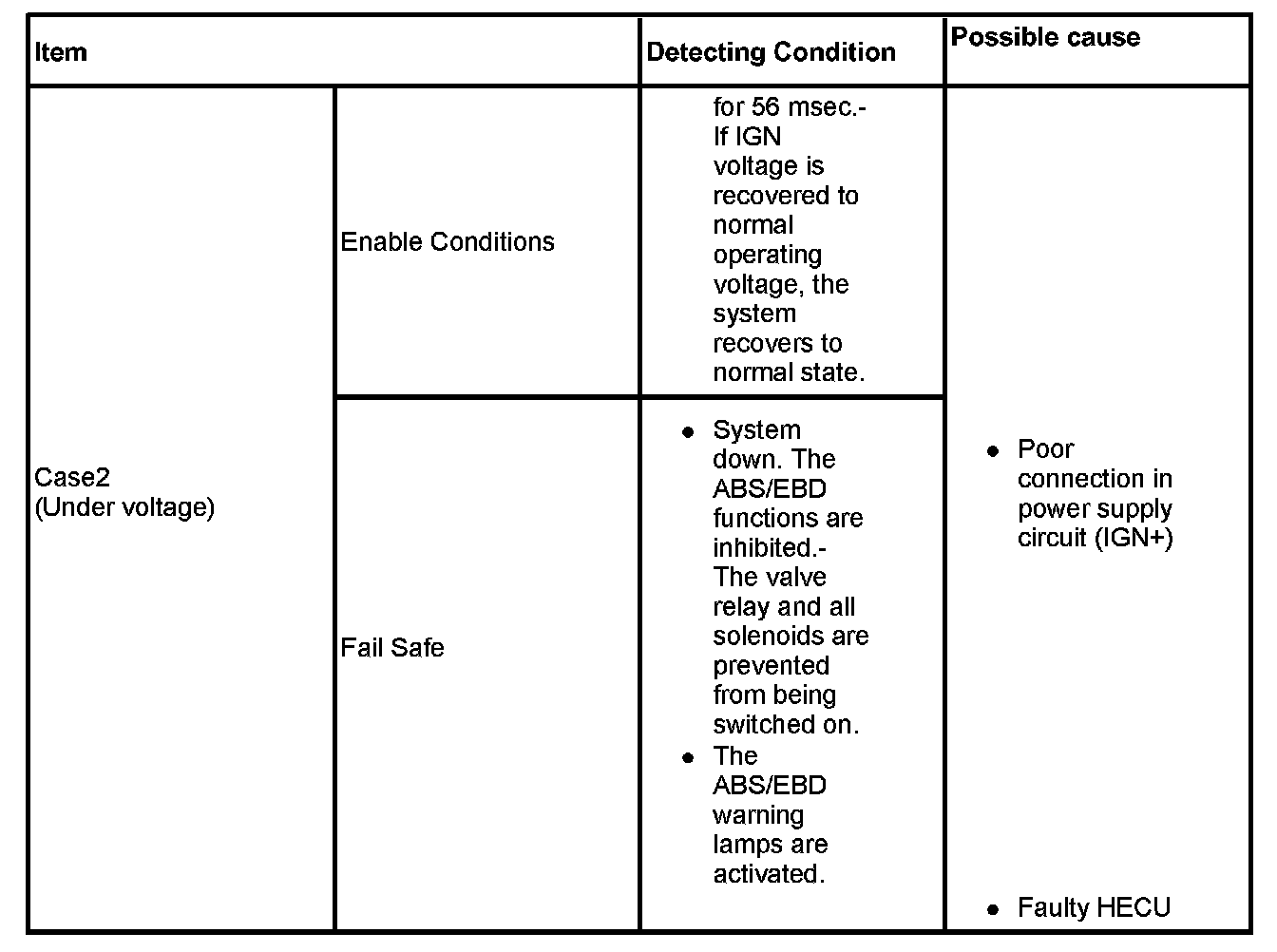 | Item | | Detecting Condition | Possible cause |
|---|---|---|---|
| Case2 (Under voltage) | Enable Conditions | for 56 msec.- If IGN voltage is recovered to normal operating voltage, the system recovers to normal state. | • Poor connection in power supply circuit (IGN+) • Faulty HECU |
| | Fail Safe | • System down. The ABS/EBD functions are inhibited.- The valve relay and all solenoids are prevented from being switched on. • The ABS/EBD warning lamps are activated. | |